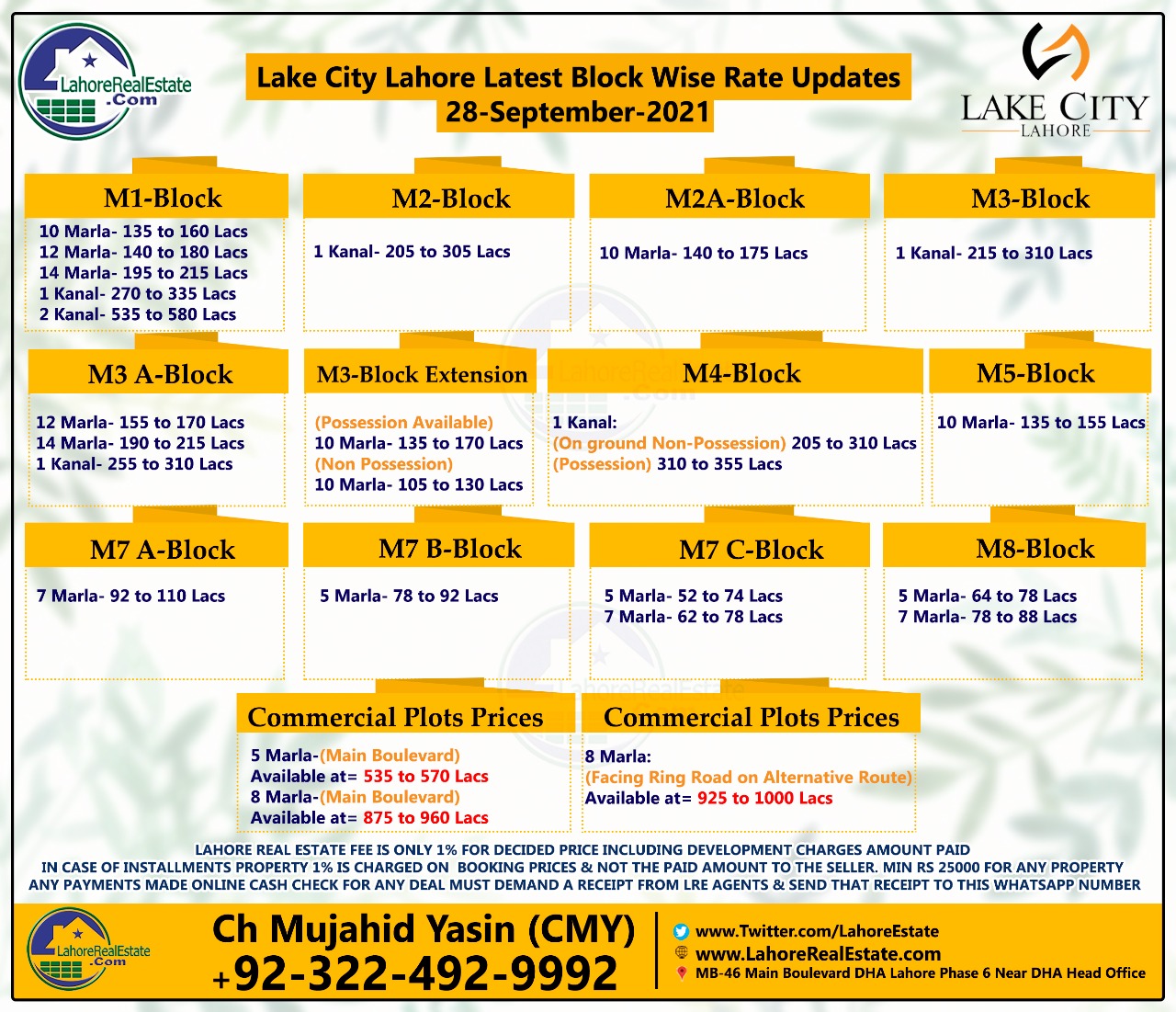 LahoreRealEstate .Com

Lake City Lahore Latest Block Wise Rate Updates
28-September-2021

LAKE CITY
LAHORE

M1-Block
10 Marla- 135 to 160 Lacs
12 Marla- 140 to 180 Lacs
14 Marla- 195 to 215 Lacs
1 Kanal- 270 to 335 Lacs
2 Kanal- 535 to 580 Lacs

M2-Block
1 Kanal- 205 to 305 Lacs

M2A-Block
10 Marla- 140 to 175 Lacs

M3-Block
1 Kanal- 215 to 310 Lacs

M3 A-Block
12 Marla- 155 to 170 Lacs
14 Marla- 190 to 215 Lacs
1 Kanal- 255 to 310 Lacs

M3-Block Extension
(Possession Available)
10 Marla- 135 to 170 Lacs
(Non Possession)
10 Marla- 105 to 130 Lacs

M4-Block
1 Kanal:
(On ground Non-Possession) 205 to 310 Lacs
(Possession) 310 to 355 Lacs

M5-Block
10 Marla- 135 to 155 Lacs

M7 A-Block
7 Marla- 92 to 110 Lacs

M7 B-Block
5 Marla- 78 to 92 Lacs

M7 C-Block
5 Marla- 52 to 74 Lacs
7 Marla- 62 to 78 Lacs

M8-Block
5 Marla- 64 to 78 Lacs
7 Marla- 78 to 88 Lacs

Commercial Plots Prices
5 Marla-(Main Boulevard)
Available at= 535 to 570 Lacs
8 Marla-(Main Boulevard)
Available at= 875 to 960 Lacs

Commercial Plots Prices
8 Marla:
(Facing Ring Road on Alternative Route)
Available at= 925 to 1000 Lacs

LAHORE REAL ESTATE FEE IS ONLY 1% FOR DECIDED PRICE INCLUDING DEVELOPMENT CHARGES AMOUNT PAID
IN CASE OF INSTALLMENTS PROPERTY 1% IS CHARGED ON BOOKING PRICES & NOT THE PAID AMOUNT TO THE SELLER. MIN RS 25000 FOR ANY PROPERTY
ANY PAYMENTS MADE ONLINE CASH CHECK FOR ANY DEAL MUST DEMAND A RECEIPT FROM LRE AGENTS & SEND THAT RECEIPT TO THIS WHATSAPP NUMBER

LahoreRealEstate .Com
Ch Mujahid Yasin (CMY)
+92-322-492-9992
www.Twitter.com/LahoreEstate
www.LahoreRealEstate.com
MB-46 Main Boulevard DHA Lahore Phase 6 Near DHA Head Office